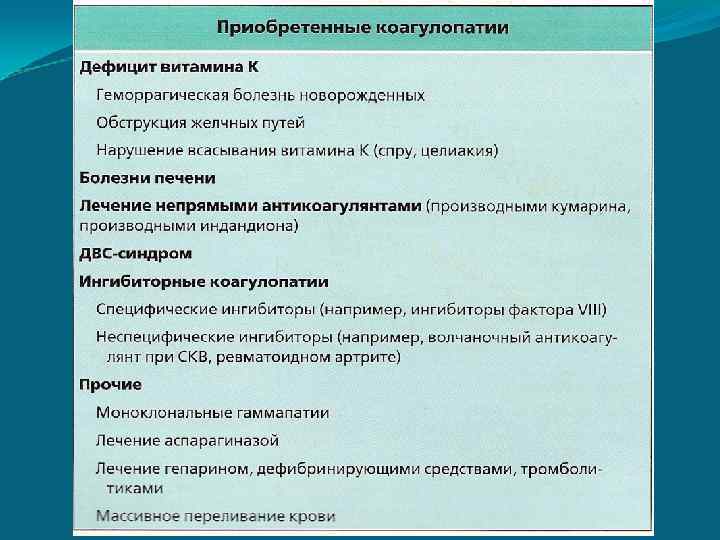 Приобретенные коагулопатии

Дефицит витамина К

Геморрагическая болезнь новорожденных

Обструкция желчных путей

Нарушение всасывания витамина К (спру, целиакия)

Болезни печени

Лечение непрямыми антикоагулянтами (производными кумарина, производными индандиона)

ДВС-синдром

Ингибиторные коагулопатии

Специфические ингибиторы (например, ингибиторы фактора VIII)

Неспецифические ингибиторы (например, волчаночный антикоагулянт при СКВ, ревматоидном артрите)

Прочие

Моноклональные гаммапатии

Лечение аспарагиназой

Лечение гепарином, дефибринирующими средствами, тромболитиками

Массивное переливание крови